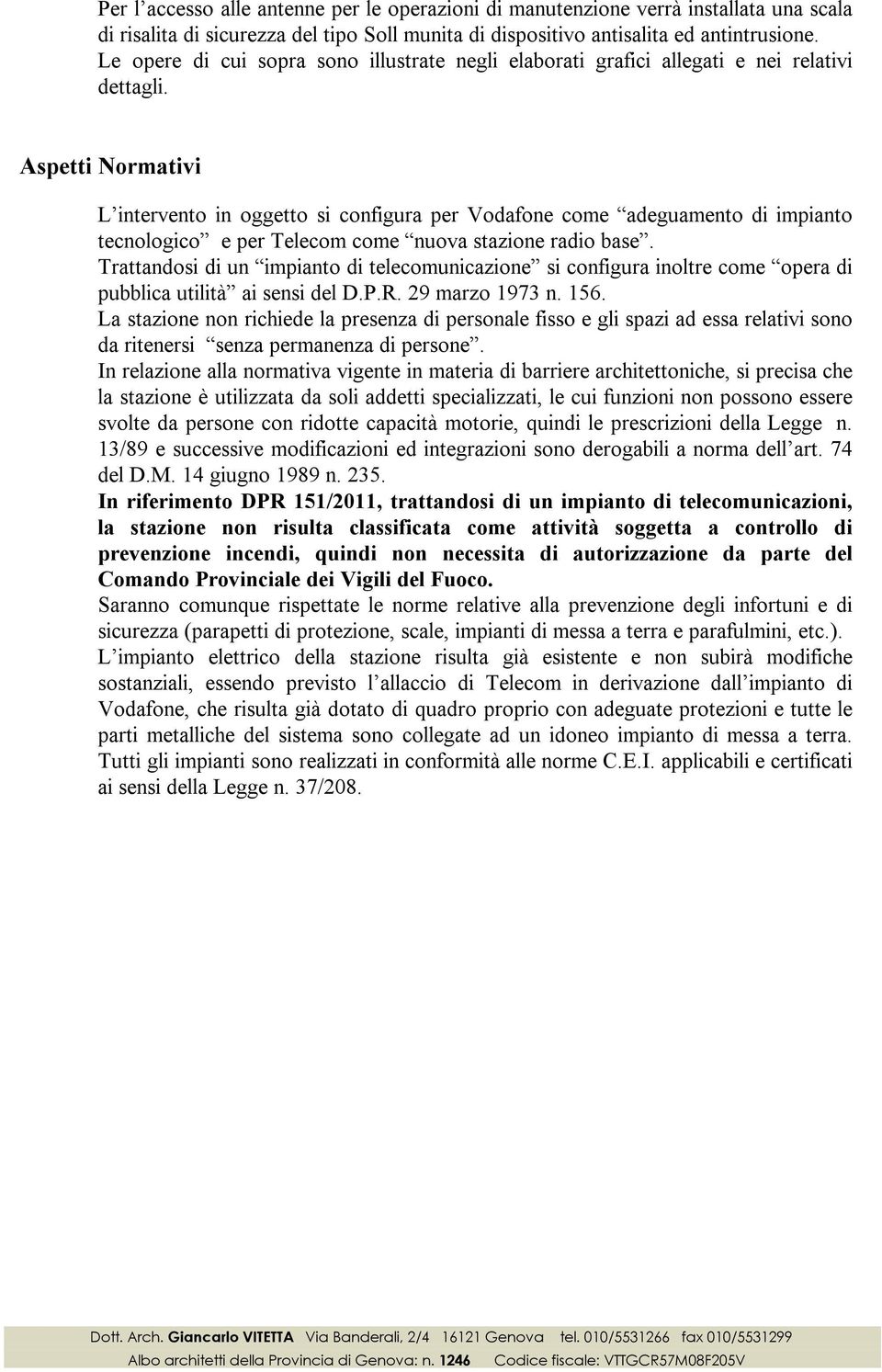 Per l'accesso alle antenne per le operazioni di manutenzione verrà installata una scala di risalita di sicurezza del tipo Soll munita di dispositivo antisalita ed antintrusione. Le opere di cui sopra sono illustrate negli elaborati grafici allegati e nei relativi dettagli.

Aspetti Normativi

L'intervento in oggetto si configura per Vodafone come "adeguamento di impianto tecnologico" e per Telecom come "nuova stazione radio base".
Trattandosi di un "impianto di telecomunicazione" si configura inoltre come "opera di pubblica utilità" ai sensi del D.P.R. 29 marzo 1973 n. 156.
La stazione non richiede la presenza di personale fisso e gli spazi ad essa relativi sono da ritenersi "senza permanenza di persone".
In relazione alla normativa vigente in materia di barriere architettoniche, si precisa che la stazione è utilizzata da soli addetti specializzati, le cui funzioni non possono essere svolte da persone con ridotte capacità motorie, quindi le prescrizioni della Legge n. 13/89 e successive modificazioni ed integrazioni sono derogabili a norma dell'art. 74 del D.M. 14 giugno 1989 n. 235.
In riferimento DPR 151/2011, trattandosi di un impianto di telecomunicazioni, la stazione non risulta classificata come attività soggetta a controllo di prevenzione incendi, quindi non necessita di autorizzazione da parte del Comando Provinciale dei Vigili del Fuoco.
Saranno comunque rispettate le norme relative alla prevenzione degli infortuni e di sicurezza (parapetti di protezione, scale, impianti di messa a terra e parafulmini, etc.).
L'impianto elettrico della stazione risulta già esistente e non subirà modifiche sostanziali, essendo previsto l'allaccio di Telecom in derivazione dall'impianto di Vodafone, che risulta già dotato di quadro proprio con adeguate protezioni e tutte le parti metalliche del sistema sono collegate ad un idoneo impianto di messa a terra. Tutti gli impianti sono realizzati in conformità alle norme C.E.I. applicabili e certificati ai sensi della Legge n. 37/208.

Dott. Arch. Giancarlo VITETTA Via Banderali, 2/4 16121 Genova tel. 010/5531266 fax 010/5531299
Albo architetti della Provincia di Genova: n. 1246 Codice fiscale: VTTGCR57M08F205V